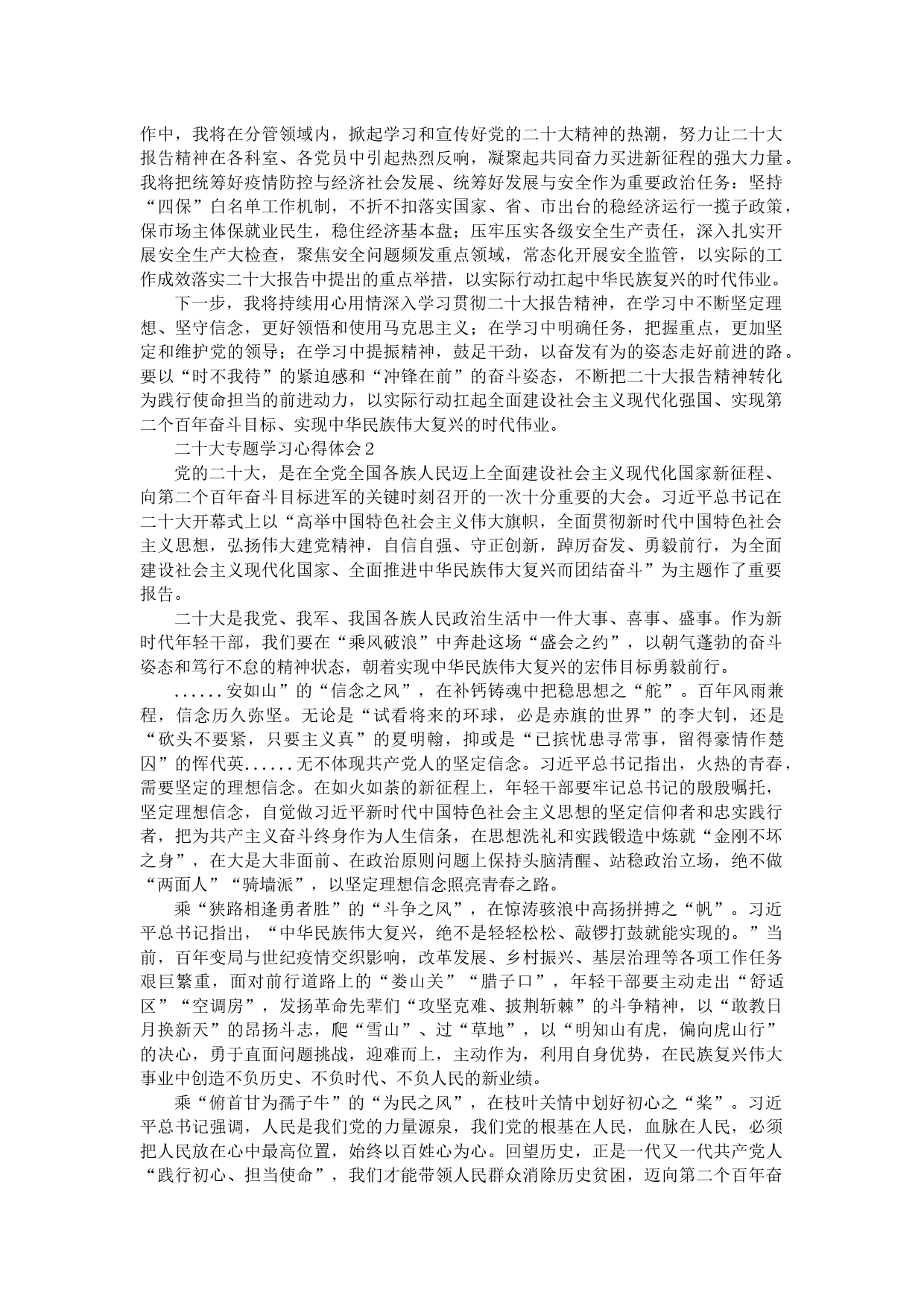 作中，我将在分管领域内，掀起学习和宣传好党的二十大精神的热潮，努力让二十大报告精神在各科室、各党员中引起热烈反响，凝聚起共同奋力买进新征程的强大力量。我将把统筹好疫情防控与经济社会发展、统筹好发展与安全作为重要政治任务：坚持“四保”白名单工作机制，不折不扣落实国家、省、市出台的稳经济运行一揽子政策，保市场主体保就业民生，稳住经济基本盘；压牢压实各级安全生产责任，深入扎实开展安全生产大检查，聚焦安全问题频发重点领域，常态化开展安全监管，以实际的工作成效落实二十大报告中提出的重点举措，以实际行动扛起中华民族复兴的时代伟业。

下一步，我将持续用心用情深入学习贯彻二十大报告精神，在学习中不断坚定理想、坚守信念，更好领悟和使用马克思主义；在学习中明确任务，把握重点，更加坚定和维护党的领导；在学习中提振精神，鼓足干劲，以奋发有为的姿态走好前进的路。要以“时不我待”的紧迫感和“冲锋在前”的奋斗姿态，不断把二十大报告精神转化为践行使命担当的前进动力，以实际行动扛起全面建设社会主义现代化强国、实现第二个百年奋斗目标、实现中华民族伟大复兴的时代伟业。

二十大专题学习心得体会2

党的二十大，是在全党全国各族人民迈上全面建设社会主义现代化国家新征程、向第二个百年奋斗目标进军的关键时刻召开的一次十分重要的大会。习近平总书记在二十大开幕式上以“高举中国特色社会主义伟大旗帜，全面贯彻新时代中国特色社会主义思想，弘扬伟大建党精神，自信自强、守正创新，踔厉奋发、勇毅前行，为全面建设社会主义现代化国家、全面推进中华民族伟大复兴而团结奋斗”为主题作了重要报告。

二十大是我党、我军、我国各族人民政治生活中一件大事、喜事、盛事。作为新时代年轻干部，我们要在“乘风破浪”中奔赴这场“盛会之约”，以朝气蓬勃的奋斗姿态和笃行不怠的精神状态，朝着实现中华民族伟大复兴的宏伟目标勇毅前行。

......安如山”的“信念之风”，在补钙铸魂中把稳思想之“舵”。百年风雨兼程，信念历久弥坚。无论是“试看将来的环球，必是赤旗的世界”的李大钊，还是“砍头不要紧，只要主义真”的夏明翰，抑或是“已摈忧患寻常事，留得豪情作楚囚”的恽代英......无不体现共产党人的坚定信念。习近平总书记指出，火热的青春，需要坚定的理想信念。在如火如荼的新征程上，年轻干部要牢记总书记的殷殷嘱托，坚定理想信念，自觉做习近平新时代中国特色社会主义思想的坚定信仰者和忠实践行者，把为共产主义奋斗终身作为人生信条，在思想洗礼和实践锻造中炼就“金刚不坏之身”，在大是大非面前、在政治原则问题上保持头脑清醒、站稳政治立场，绝不做“两面人”“骑墙派”，以坚定理想信念照亮青春之路。

乘“狭路相逢勇者胜”的“斗争之风”，在惊涛骇浪中高扬拼搏之“帆”。习近平总书记指出，“中华民族伟大复兴，绝不是轻轻松松、敲锣打鼓就能实现的。”当前，百年变局与世纪疫情交织影响，改革发展、乡村振兴、基层治理等各项工作任务艰巨繁重，面对前行道路上的“娄山关”“腊子口”，年轻干部要主动走出“舒适区”“空调房”，发扬革命先辈们“攻坚克难、披荆斩棘”的斗争精神，以“敢教日月换新天”的昂扬斗志，爬“雪山”、过“草地”，以“明知山有虎，偏向虎山行”的决心，勇于直面问题挑战，迎难而上，主动作为，利用自身优势，在民族复兴伟大事业中创造不负历史、不负时代、不负人民的新业绩。

乘“俯首甘为孺子牛”的“为民之风”，在枝叶关情中划好初心之“桨”。习近平总书记强调，人民是我们党的力量源泉，我们党的根基在人民，血脉在人民，必须把人民放在心中最高位置，始终以百姓心为心。回望历史，正是一代又一代共产党人“践行初心、担当使命”，我们才能带领人民群众消除历史贫困，迈向第二个百年奋